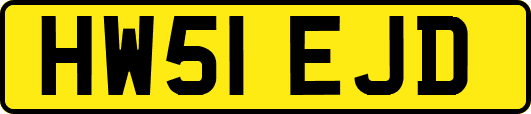 HW51 EJD